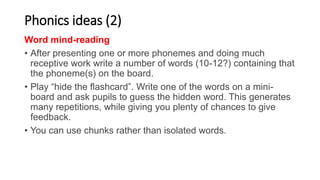 Phonics ideas (2)

Word mind-reading

• After presenting one or more phonemes and doing much receptive work write a number of words (10-12?) containing that the phoneme(s) on the board.

• Play "hide the flashcard". Write one of the words on a mini-board and ask pupils to guess the hidden word. This generates many repetitions, while giving you plenty of chances to give feedback.

• You can use chunks rather than isolated words.